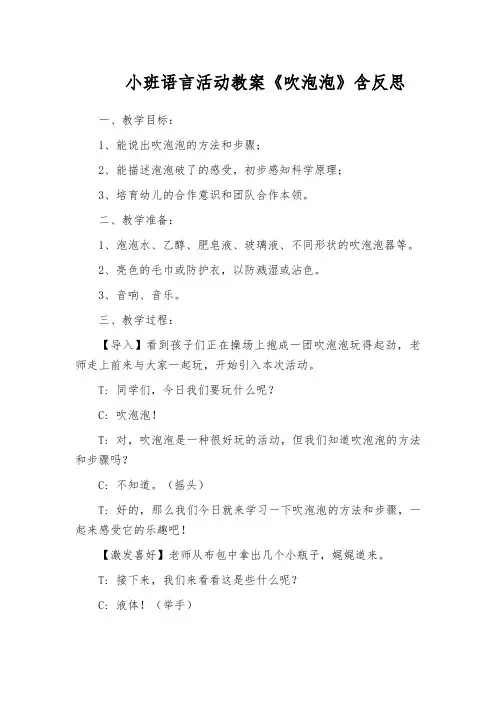 小班语言活动教案《吹泡泡》含反思

一、教学目标：

1、能说出吹泡泡的方法和步骤；

2、能描述泡泡破了的感受，初步感知科学原理；

3、培育幼儿的合作意识和团队合作本领。

二、教学准备：

1、泡泡水、乙醇、肥皂液、玻璃液、不同形状的吹泡泡器等。

2、亮色的毛巾或防护衣，以防溅湿或沾色。

3、音响、音乐。

三、教学过程：

【导入】看到孩子们正在操场上抱成一团吹泡泡玩得起劲，老师走上前来与大家一起玩，开始引入本次活动。

T：同学们，今日我们要玩什么呢？

C：吹泡泡！

T：对，吹泡泡是一种很好玩的活动，但我们知道吹泡泡的方法和步骤吗？

C：不知道。（摇头）

T：好的，那么我们今日就来学习一下吹泡泡的方法和步骤，一起来感受它的乐趣吧！

【激发喜好】老师从布包中拿出几个小瓶子，娓娓道来。

T：接下来，我们来看看这是些什么呢？

C：液体！（举手）